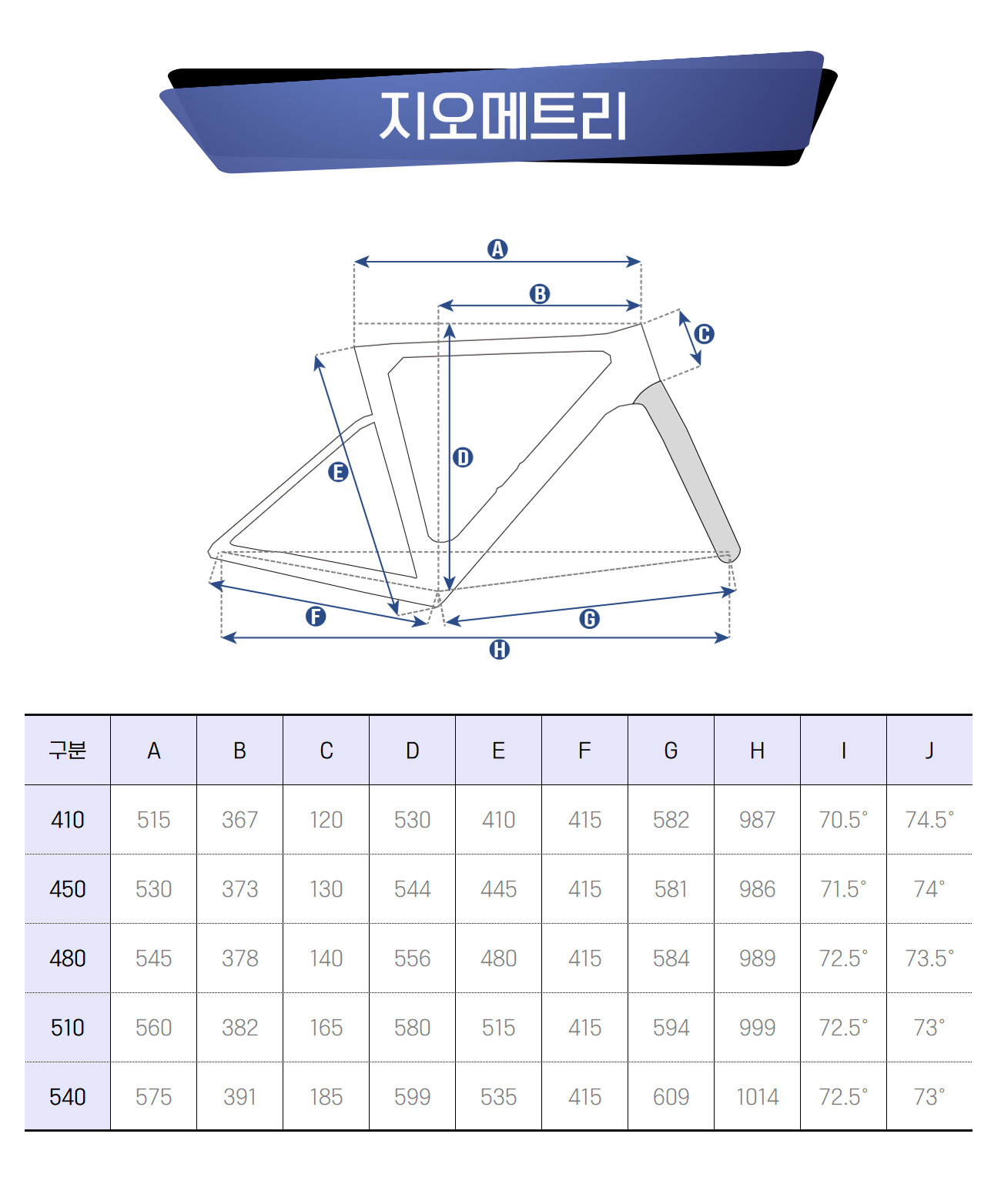 지오메트리

A
B
C
D
E
F
G
H

| 구분 | A | B | C | D | E | F | G | H | I | J |
|---|---|---|---|---|---|---|---|---|---|---|
| 410 | 515 | 367 | 120 | 530 | 410 | 415 | 582 | 987 | 70.5° | 74.5° |
| 450 | 530 | 373 | 130 | 544 | 445 | 415 | 581 | 986 | 71.5° | 74° |
| 480 | 545 | 378 | 140 | 556 | 480 | 415 | 584 | 989 | 72.5° | 73.5° |
| 510 | 560 | 382 | 165 | 580 | 515 | 415 | 594 | 999 | 72.5° | 73° |
| 540 | 575 | 391 | 185 | 599 | 535 | 415 | 609 | 1014 | 72.5° | 73° |